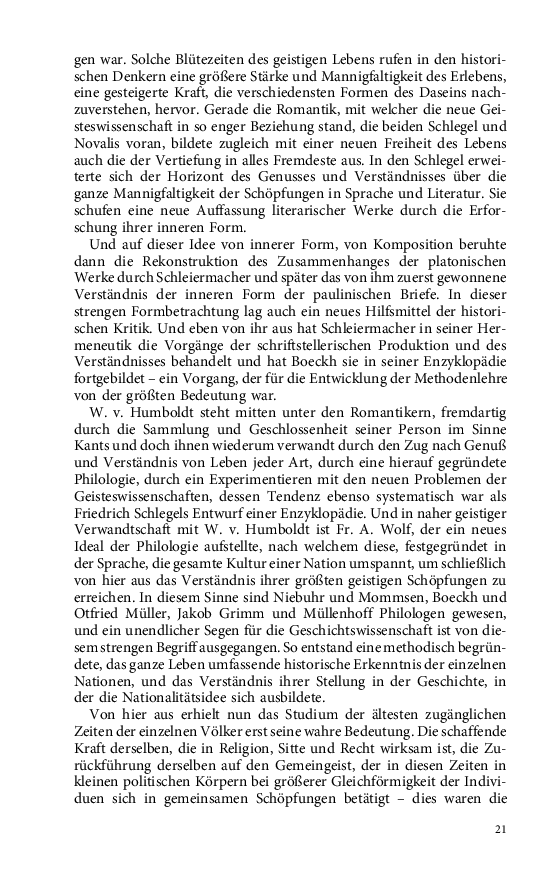 gen war. Solche Blütezeiten des geistigen Lebens rufen in den historischen Denkern eine größere Stärke und Mannigfaltigkeit des Erlebens, eine gesteigerte Kraft, die verschiedensten Formen des Daseins nachzuverstehen, hervor. Gerade die Romantik, mit welcher die neue Geisteswissenschaft in so enger Beziehung stand, die beiden Schlegel und Novalis voran, bildete zugleich mit einer neuen Freiheit des Lebens auch die der Vertiefung in alles Fremdeste aus. In den Schlegel erweiterte sich der Horizont des Genusses und Verständnisses über die ganze Mannigfaltigkeit der Schöpfungen in Sprache und Literatur. Sie schufen eine neue Auffassung literarischer Werke durch die Erforschung ihrer inneren Form.

Und auf dieser Idee von innerer Form, von Komposition beruhte dann die Rekonstruktion des Zusammenhanges der platonischen Werke durch Schleiermacher und später das von ihm zuerst gewonnene Verständnis der inneren Form der paulinischen Briefe. In dieser strengen Formbetrachtung lag auch ein neues Hilfsmittel der historischen Kritik. Und eben von ihr aus hat Schleiermacher in seiner Hermeneutik die Vorgänge der schriftstellerischen Produktion und des Verständnisses behandelt und hat Boeckh sie in seiner Enzyklopädie fortgebildet – ein Vorgang, der für die Entwicklung der Methodenlehre von der größten Bedeutung war.

W. v. Humboldt steht mitten unter den Romantikern, fremdartig durch die Sammlung und Geschlossenheit seiner Person im Sinne Kants und doch ihnen wiederum verwandt durch den Zug nach Genuß und Verständnis von Leben jeder Art, durch eine hierauf gegründete Philologie, durch ein Experimentieren mit den neuen Problemen der Geisteswissenschaften, dessen Tendenz ebenso systematisch war als Friedrich Schlegels Entwurf einer Enzyklopädie. Und in naher geistiger Verwandtschaft mit W. v. Humboldt ist Fr. A. Wolf, der ein neues Ideal der Philologie aufstellte, nach welchem diese, festgegründet in der Sprache, die gesamte Kultur einer Nation umspannt, um schließlich von hier aus das Verständnis ihrer größten geistigen Schöpfungen zu erreichen. In diesem Sinne sind Niebuhr und Mommsen, Boeckh und Otfried Müller, Jakob Grimm und Müllenhoff Philologen gewesen, und ein unendlicher Segen für die Geschichtswissenschaft ist von diesem strengen Begriff ausgegangen. So entstand eine methodisch begründete, das ganze Leben umfassende historische Erkenntnis der einzelnen Nationen, und das Verständnis ihrer Stellung in der Geschichte, in der die Nationalitätsidee sich ausbildete.

Von hier aus erhielt nun das Studium der ältesten zugänglichen Zeiten der einzelnen Völker erst seine wahre Bedeutung. Die schaffende Kraft derselben, die in Religion, Sitte und Recht wirksam ist, die Zurückführung derselben auf den Gemeingeist, der in diesen Zeiten in kleinen politischen Körpern bei größerer Gleichförmigkeit der Individuen sich in gemeinsamen Schöpfungen betätigt – dies waren die

21